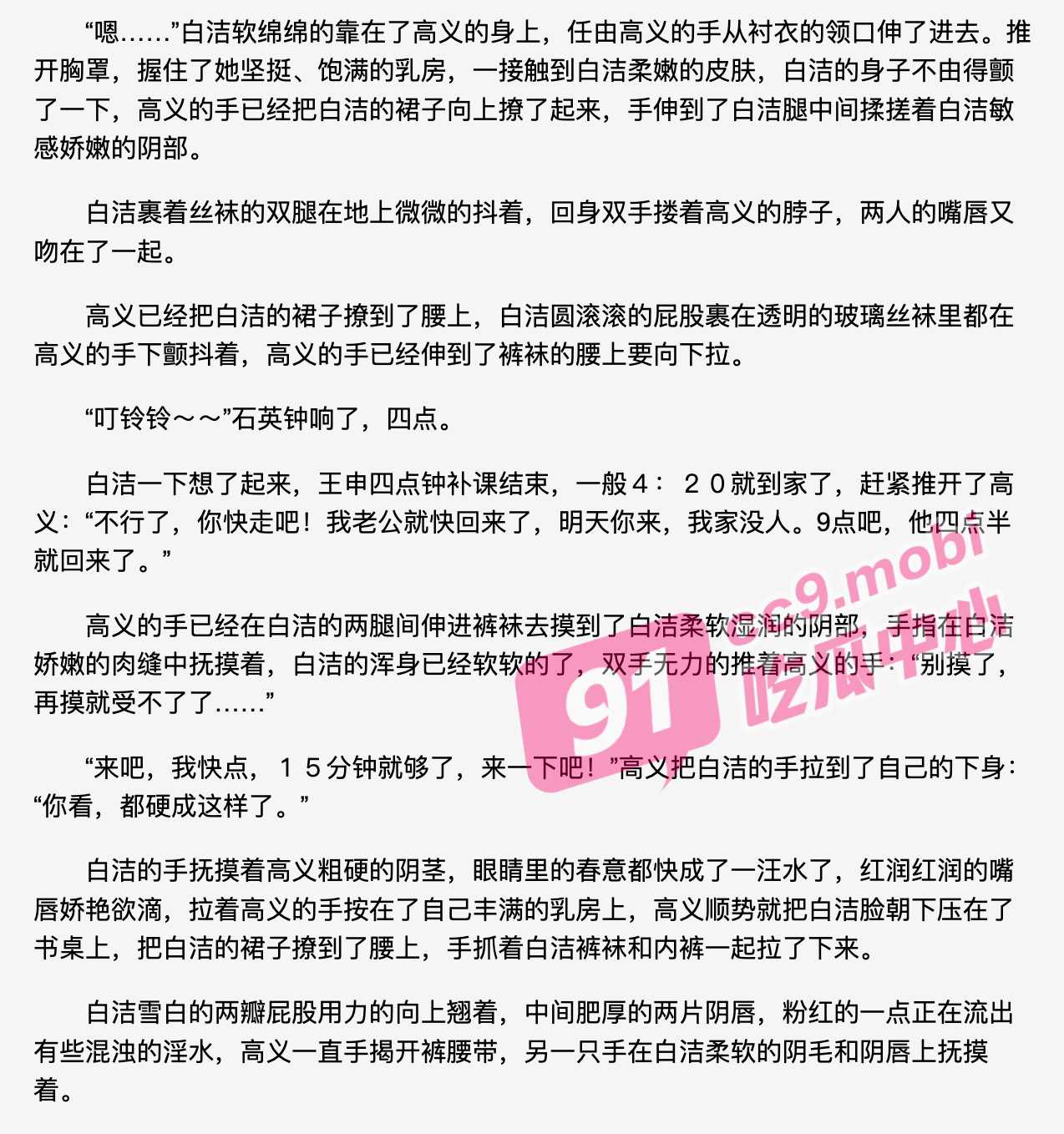 “嗯……”白洁软绵绵的靠在了高义的身上，任由高义的手从衬衣的领口伸了进去。推开胸罩，握住了她坚挺、饱满的乳房，一接触到白洁柔嫩的皮肤，白洁的身子不由得颤了一下，高义的手已经把白洁的裙子向上撩了起来，手伸到了白洁腿中间揉搓着白洁敏感娇嫩的阴部。

白洁裹着丝袜的双腿在地上微微的抖着，回身双手搂着高义的脖子，两人的嘴唇又吻在了一起。

高义已经把白洁的裙子撩到了腰上，白洁圆滚滚的屁股裹在透明的玻璃丝袜里都在高义的手下颤抖着，高义的手已经伸到了裤袜的腰上要向下拉。

“叮铃铃～～”石英钟响了，四点。

白洁一下想了起来，王申四点钟补课结束，一般４：２０就到家了，赶紧推开了高义：“不行了，你快走吧！我老公就快回来了，明天你来，我家没人。9点吧，他四点半就回来了。”

高义的手已经在白洁的两腿间伸进裤袜去摸到了白洁柔软湿润的阴部，手指在白洁娇嫩的肉缝中抚摸着，白洁的浑身已经软软的了，双手无力的推着高义的手：“别摸了，再摸就受不了了……”

“来吧，我快点，１５分钟就够了，来一下吧！”高义把白洁的手拉到了自己的下身：“你看，都硬成这样了。”

白洁的手抚摸着高义粗硬的阴茎，眼睛里的春意都快成了一汪水了，红润红润的嘴唇娇艳欲滴，拉着高义的手按在了自己丰满的乳房上，高义顺势就把白洁脸朝下压在了书桌上，把白洁的裙子撩到了腰上，手抓着白洁裤袜和内裤一起拉了下来。

白洁雪白的两瓣屁股用力的向上翘着，中间肥厚的两片阴唇，粉红的一点正在流出有些混浊的淫水，高义一直手揭开裤腰带，另一只手在白洁柔软的阴毛和阴唇上抚摸着。

91 cg9.mobi 吃瓜中心